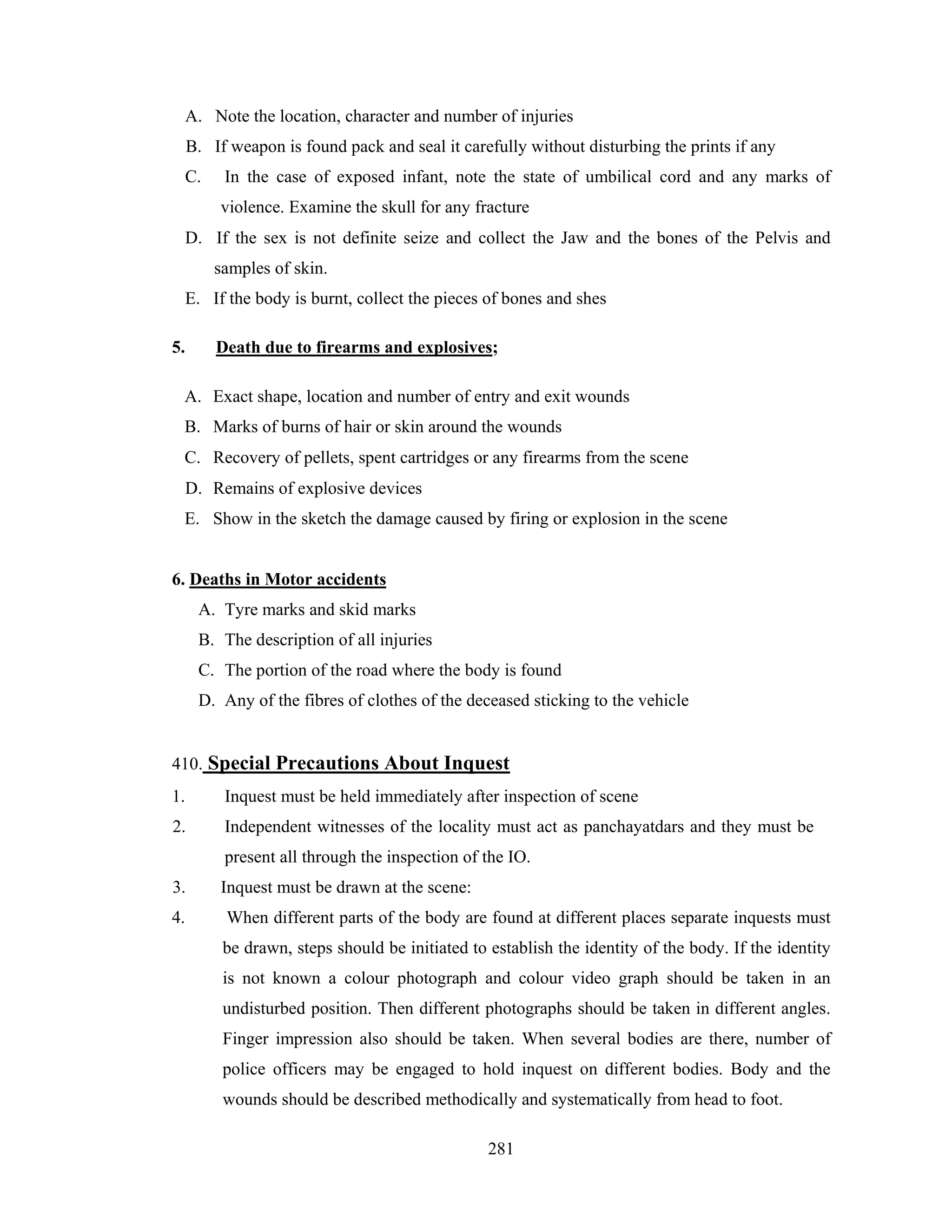 A. Note the location, character and number of injuries
B. If weapon is found pack and seal it carefully without disturbing the prints if any
C. In the case of exposed infant, note the state of umbilical cord and any marks of violence. Examine the skull for any fracture
D. If the sex is not definite seize and collect the Jaw and the bones of the Pelvis and samples of skin.
E. If the body is burnt, collect the pieces of bones and shes

5. Death due to firearms and explosives;

A. Exact shape, location and number of entry and exit wounds
B. Marks of burns of hair or skin around the wounds
C. Recovery of pellets, spent cartridges or any firearms from the scene
D. Remains of explosive devices
E. Show in the sketch the damage caused by firing or explosion in the scene

6. Deaths in Motor accidents
A. Tyre marks and skid marks
B. The description of all injuries
C. The portion of the road where the body is found
D. Any of the fibres of clothes of the deceased sticking to the vehicle

410. Special Precautions About Inquest
1. Inquest must be held immediately after inspection of scene
2. Independent witnesses of the locality must act as panchayatdars and they must be present all through the inspection of the IO.
3. Inquest must be drawn at the scene:
4. When different parts of the body are found at different places separate inquests must be drawn, steps should be initiated to establish the identity of the body. If the identity is not known a colour photograph and colour video graph should be taken in an undisturbed position. Then different photographs should be taken in different angles. Finger impression also should be taken. When several bodies are there, number of police officers may be engaged to hold inquest on different bodies. Body and the wounds should be described methodically and systematically from head to foot.

281